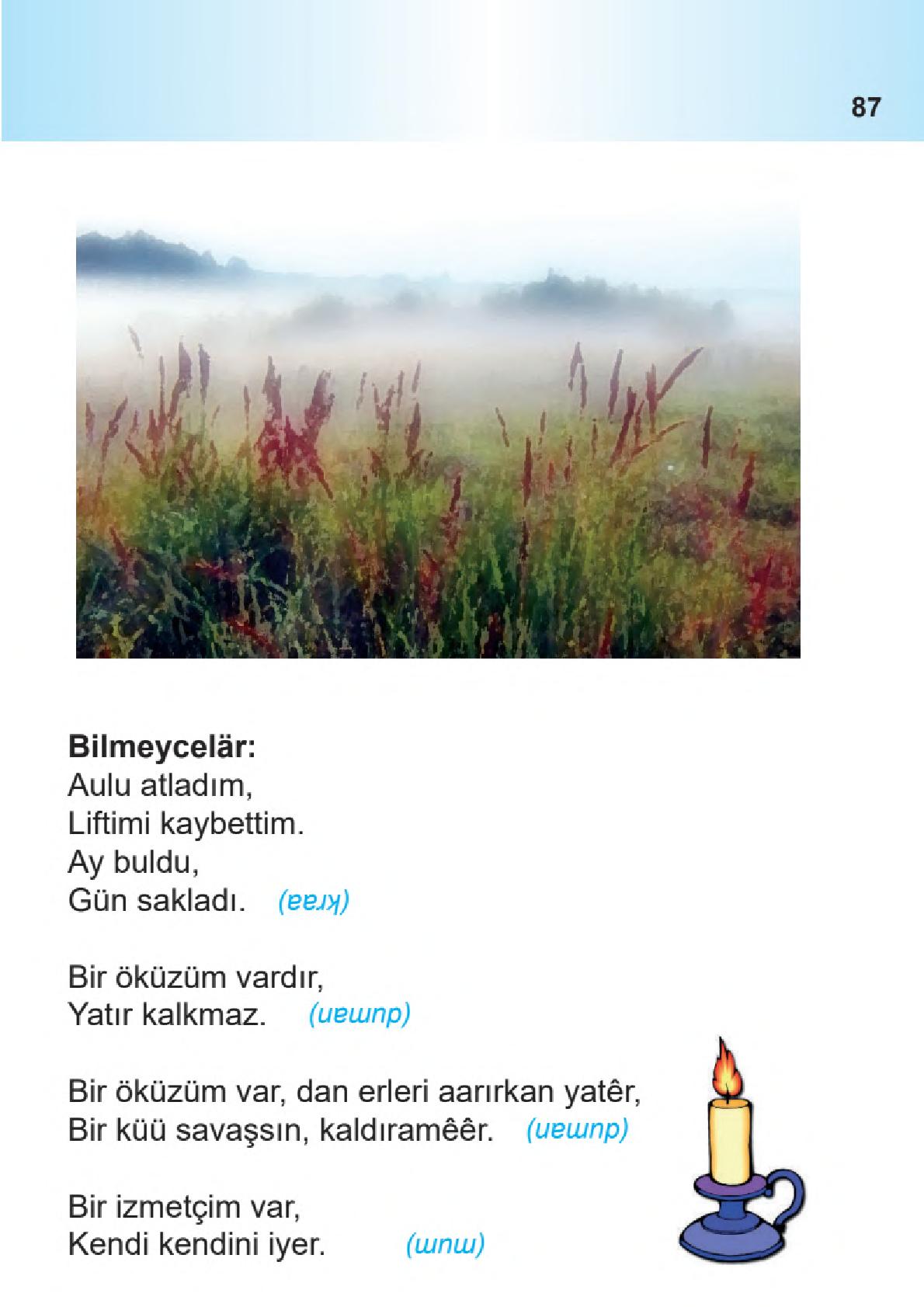 87

**Bilmeycelär:**
Aulu atladım,
Liftimi kaybettim.
Ay buldu,
Gün sakladı. (kraa)

Bir öküzüm vardır,
Yatır kalkmaz. (duman)

Bir öküzüm var, dan erleri aarırkan yatêr,
Bir küü savaşsın, kaldıramêêr. (duman)

Bir izmetçim var,
Kendi kendini iyer. (mum)